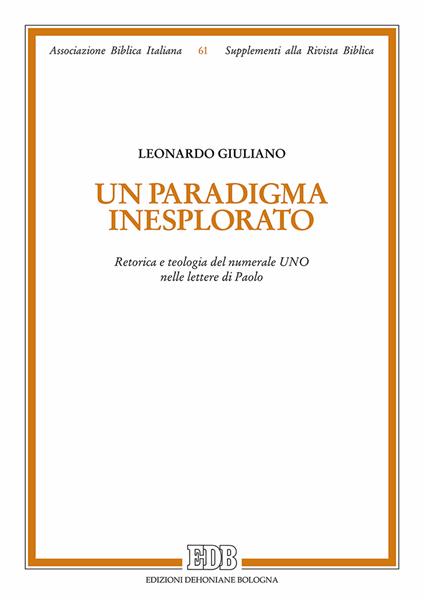 Associazione Biblica Italiana 61 Supplementi alla Rivista Biblica

LEONARDO GIULIANO

UN PARADIGMA INESPLORATO

Retorica e teologia del numerale UNO nelle lettere di Paolo

EDB

EDIZIONI DEHONIANE BOLOGNA